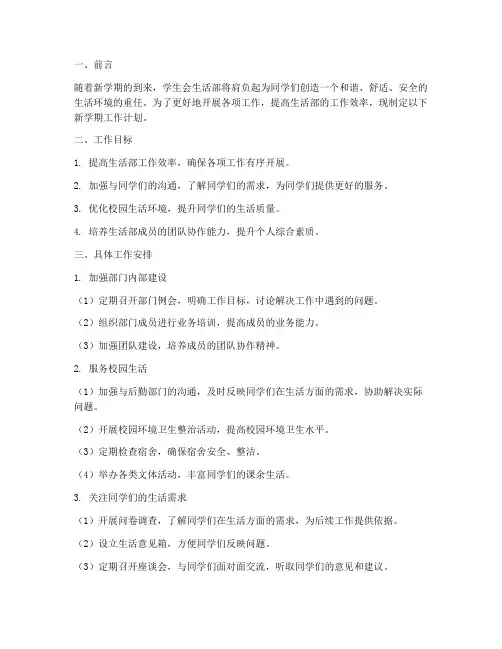 一、前言

随着新学期的到来，学生会生活部将肩负起为同学们创造一个和谐、舒适、安全的生活环境的重任。为了更好地开展各项工作，提高生活部的工作效率，现制定以下新学期工作计划。

二、工作目标

1. 提高生活部工作效率，确保各项工作有序开展。

2. 加强与同学们的沟通，了解同学们的需求，为同学们提供更好的服务。

3. 优化校园生活环境，提升同学们的生活质量。

4. 培养生活部成员的团队协作能力，提升个人综合素质。

三、具体工作安排

1. 加强部门内部建设

（1）定期召开部门例会，明确工作目标，讨论解决工作中遇到的问题。

（2）组织部门成员进行业务培训，提高成员的业务能力。

（3）加强团队建设，培养成员的团队协作精神。

2. 服务校园生活

（1）加强与后勤部门的沟通，及时反映同学们在生活方面的需求，协助解决实际问题。

（2）开展校园环境卫生整治活动，提高校园环境卫生水平。

（3）定期检查宿舍，确保宿舍安全、整洁。

（4）举办各类文体活动，丰富同学们的课余生活。

3. 关注同学们的生活需求

（1）开展问卷调查，了解同学们在生活方面的需求，为后续工作提供依据。

（2）设立生活意见箱，方便同学们反映问题。

（3）定期召开座谈会，与同学们面对面交流，听取同学们的意见和建议。